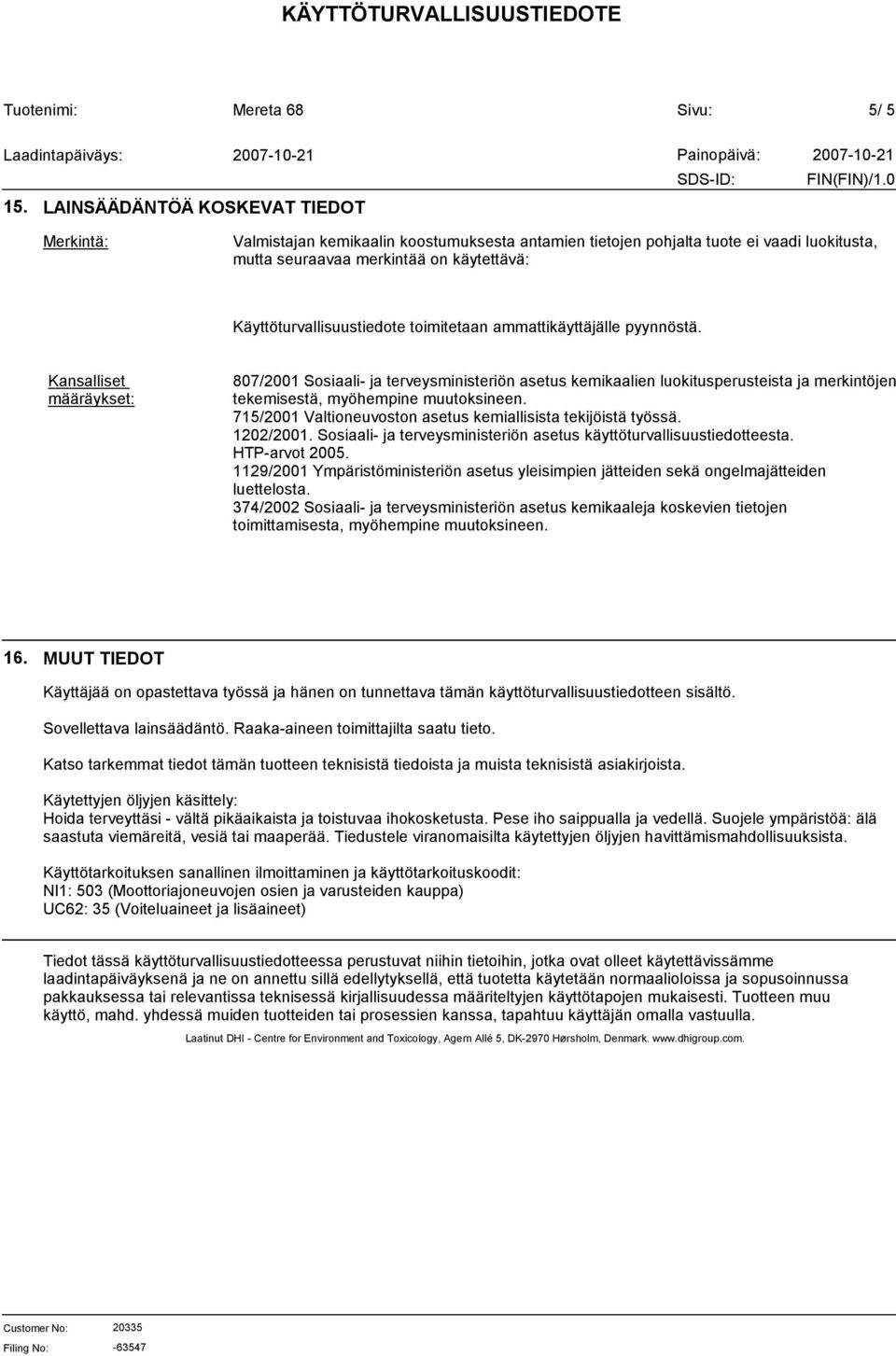 KÄYTTÖTURVALLISUUSTIEDOTE

Tuotenimi: Mereta 68 Sivu: 5/ 5

Laadintapäiväys: 2007-10-21 Painopäivä: 2007-10-21

SDS-ID: FIN(FIN)/1.0

15. LAINSÄÄDÄNTÖÄ KOSKEVAT TIEDOT

Merkintä: Valmistajan kemikaalin koostumuksesta antamien tietojen pohjalta tuote ei vaadi luokitusta, mutta seuraavaa merkintää on käytettävä:

Käyttöturvallisuustiedote toimitetaan ammattikäyttäjälle pyynnöstä.

Kansalliset määräykset: 807/2001 Sosiaali- ja terveysministeriön asetus kemikaalien luokitusperusteista ja merkintöjen tekemisestä, myöhempine muutoksineen.
715/2001 Valtioneuvoston asetus kemiallisista tekijöistä työssä.
1202/2001. Sosiaali- ja terveysministeriön asetus käyttöturvallisuustiedotteesta.
HTP-arvot 2005.
1129/2001 Ympäristöministeriön asetus yleisimpien jätteiden sekä ongelmajätteiden luettelosta.
374/2002 Sosiaali- ja terveysministeriön asetus kemikaaleja koskevien tietojen toimittamisesta, myöhempine muutoksineen.

16. MUUT TIEDOT

Käyttäjää on opastettava työssä ja hänen on tunnettava tämän käyttöturvallisuustiedotteen sisältö.

Sovellettava lainsäädäntö. Raaka-aineen toimittajilta saatu tieto.

Katso tarkemmat tiedot tämän tuotteen teknisistä tiedoista ja muista teknisistä asiakirjoista.

Käytettyjen öljyjen käsittely:
Hoida terveyttäsi - vältä pikäaikaista ja toistuvaa ihokosketusta. Pese iho saippualla ja vedellä. Suojele ympäristöä: älä saastuta viemäreitä, vesiä tai maaperää. Tiedustele viranomaisilta käytettyjen öljyjen havittämismahdollisuuksista.

Käyttötarkoituksen sanallinen ilmoittaminen ja käyttötarkoituskoodit:
NI1: 503 (Moottoriajoneuvojen osien ja varusteiden kauppa)
UC62: 35 (Voiteluaineet ja lisäaineet)

Tiedot tässä käyttöturvallisuustiedotteessa perustuvat niihin tietoihin, jotka ovat olleet käytettävissämme laadintapäiväyksenä ja ne on annettu sillä edellytyksellä, että tuotetta käytetään normaalioloissa ja sopusoinnussa pakkauksessa tai relevantissa teknisessä kirjallisuudessa määriteltyjen käyttötapojen mukaisesti. Tuotteen muu käyttö, mahd. yhdessä muiden tuotteiden tai prosessien kanssa, tapahtuu käyttäjän omalla vastuulla.

Laatinut DHI - Centre for Environment and Toxicology, Agern Allé 5, DK-2970 Hørsholm, Denmark. www.dhigroup.com.

Customer No: 20335
Filing No: -63547